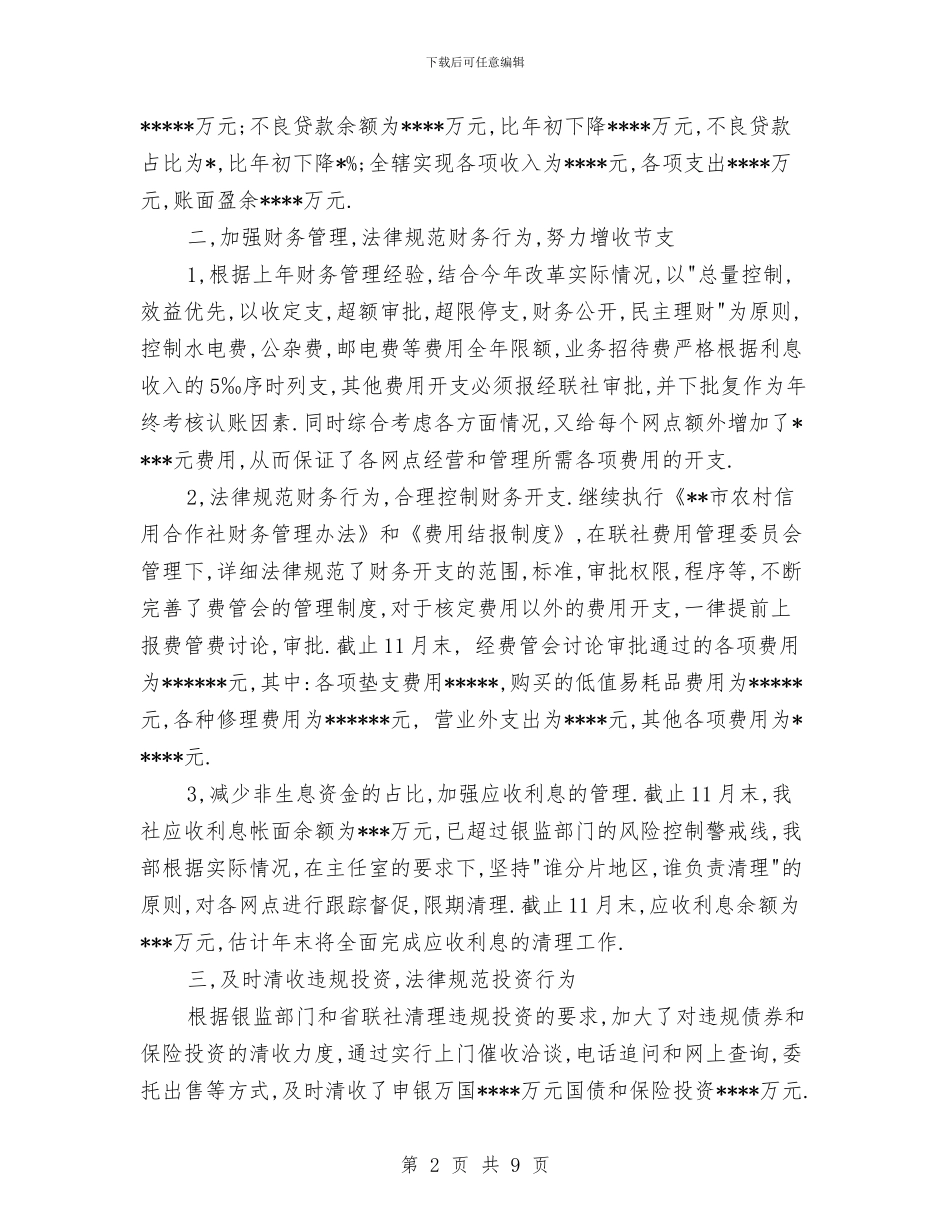 下载后可任意编辑

*****万元;不良贷款余额为****万元,比年初下降****万元,不良贷款占比为*,比年初下降*%;全辖实现各项收入为****元,各项支出****万元,账面盈余****万元.

二,加强财务管理,法律规范财务行为,努力增收节支

1,根据上年财务管理经验,结合今年改革实际情况,以"总量控制,效益优先,以收定支,超额审批,超限停支,财务公开,民主理财"为原则,控制水电费,公杂费,邮电费等费用全年限额,业务招待费严格根据利息收入的5‰序时列支,其他费用开支必须报经联社审批,并下批复作为年终考核认账因素.同时综合考虑各方面情况,又给每个网点额外增加了****元费用,从而保证了各网点经营和管理所需各项费用的开支.

2,法律规范财务行为,合理控制财务开支.继续执行《**市农村信用合作社财务管理办法》和《费用结报制度》,在联社费用管理委员会管理下,详细法律规范了财务开支的范围,标准,审批权限,程序等,不断完善了费管会的管理制度,对于核定费用以外的费用开支,一律提前上报费管费讨论,审批.截止11月末, 经费管会讨论审批通过的各项费用为******元,其中:各项垫支费用*****,购买的低值易耗品费用为*****元,各种修理费用为******元, 营业外支出为****元,其他各项费用为*****元.

3,减少非生息资金的占比,加强应收利息的管理.截止11月末,我社应收利息帐面余额为***万元,已超过银监部门的风险控制警戒线,我部根据实际情况,在主任室的要求下,坚持"谁分片地区,谁负责清理"的原则,对各网点进行跟踪督促,限期清理.截止11月末,应收利息余额为***万元,估计年末将全面完成应收利息的清理工作.

三,及时清收违规投资,法律规范投资行为

根据银监部门和省联社清理违规投资的要求,加大了对违规债券和保险投资的清收力度,通过实行上门催收洽谈,电话追问和网上查询,委托出售等方式,及时清收了申银万国****万元国债和保险投资****万元.

第 2 页 共 9 页